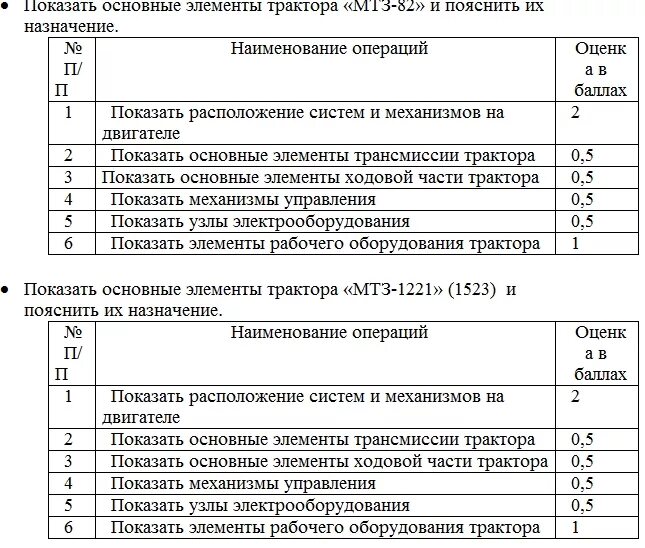 • Показать основные элементы трактора «МТЗ-82» и пояснить их назначение.

| № П/П | Наименование операций | Оценка в баллах |
|---|---|---|
| 1 | Показать расположение систем и механизмов на двигателе | 2 |
| 2 | Показать основные элементы трансмиссии трактора | 0,5 |
| 3 | Показать основные элементы ходовой части трактора | 0,5 |
| 4 | Показать механизмы управления | 0,5 |
| 5 | Показать узлы электрооборудования | 0,5 |
| 6 | Показать элементы рабочего оборудования трактора | 1 |

• Показать основные элементы трактора «МТЗ-1221» (1523) и пояснить их назначение.

| № П/П | Наименование операций | Оценка в баллах |
|---|---|---|
| 1 | Показать расположение систем и механизмов на двигателе | 2 |
| 2 | Показать основные элементы трансмиссии трактора | 0,5 |
| 3 | Показать основные элементы ходовой части трактора | 0,5 |
| 4 | Показать механизмы управления | 0,5 |
| 5 | Показать узлы электрооборудования | 0,5 |
| 6 | Показать элементы рабочего оборудования трактора | 1 |